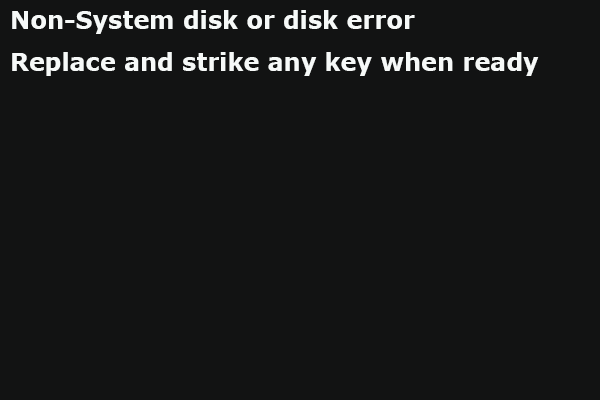 Non-System disk or disk error
Replace and strike any key when ready